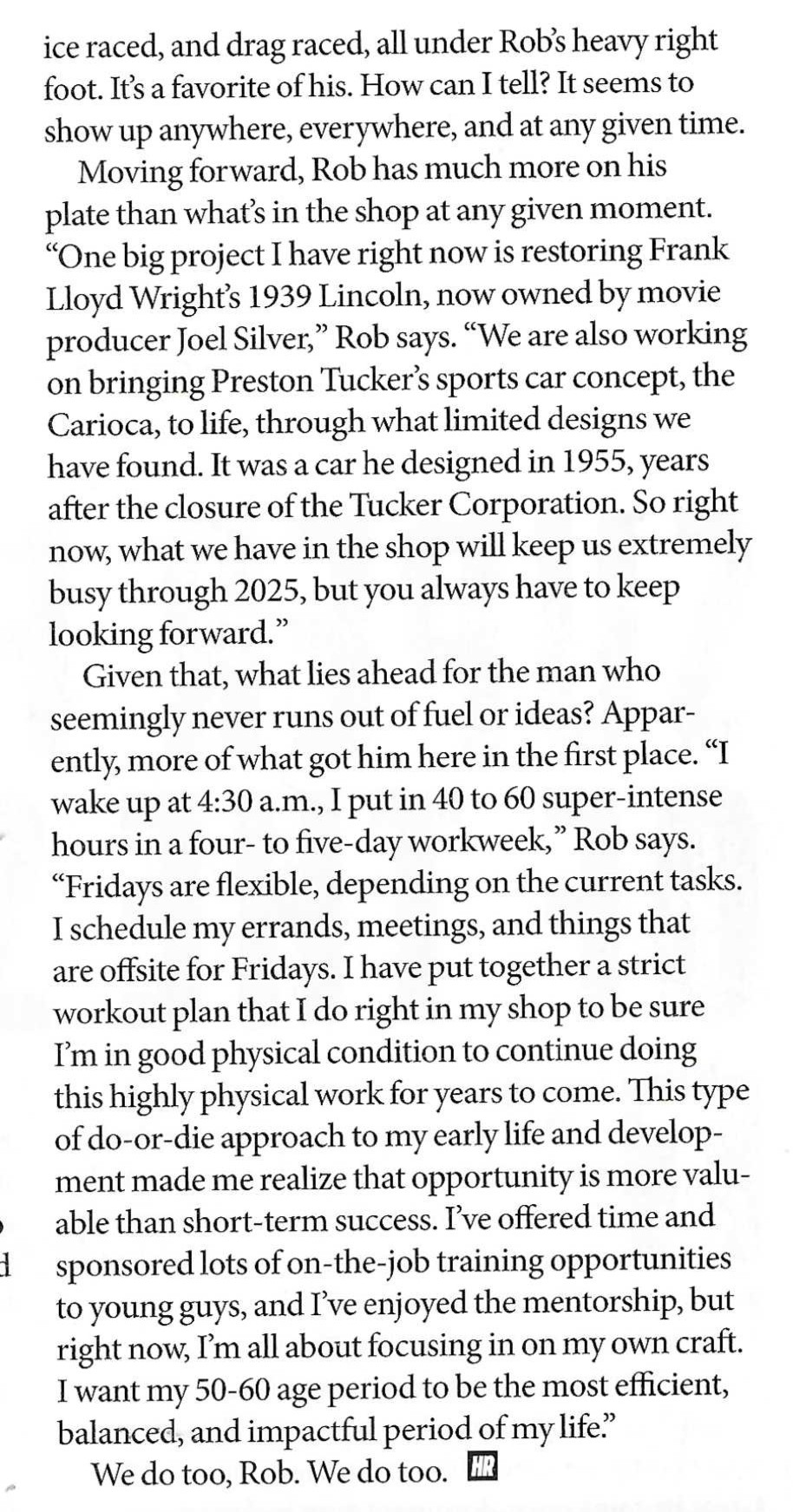 ice raced, and drag raced, all under Rob's heavy right foot. It's a favorite of his. How can I tell? It seems to show up anywhere, everywhere, and at any given time.

Moving forward, Rob has much more on his plate than what's in the shop at any given moment. "One big project I have right now is restoring Frank Lloyd Wright's 1939 Lincoln, now owned by movie producer Joel Silver," Rob says. "We are also working on bringing Preston Tucker's sports car concept, the Carioca, to life, through what limited designs we have found. It was a car he designed in 1955, years after the closure of the Tucker Corporation. So right now, what we have in the shop will keep us extremely busy through 2025, but you always have to keep looking forward."

Given that, what lies ahead for the man who seemingly never runs out of fuel or ideas? Apparently, more of what got him here in the first place. "I wake up at 4:30 a.m., I put in 40 to 60 super-intense hours in a four- to five-day workweek," Rob says. "Fridays are flexible, depending on the current tasks. I schedule my errands, meetings, and things that are offsite for Fridays. I have put together a strict workout plan that I do right in my shop to be sure I'm in good physical condition to continue doing this highly physical work for years to come. This type of do-or-die approach to my early life and development made me realize that opportunity is more valuable than short-term success. I've offered time and sponsored lots of on-the-job training opportunities to young guys, and I've enjoyed the mentorship, but right now, I'm all about focusing in on my own craft. I want my 50-60 age period to be the most efficient, balanced, and impactful period of my life."

We do too, Rob. We do too. HR